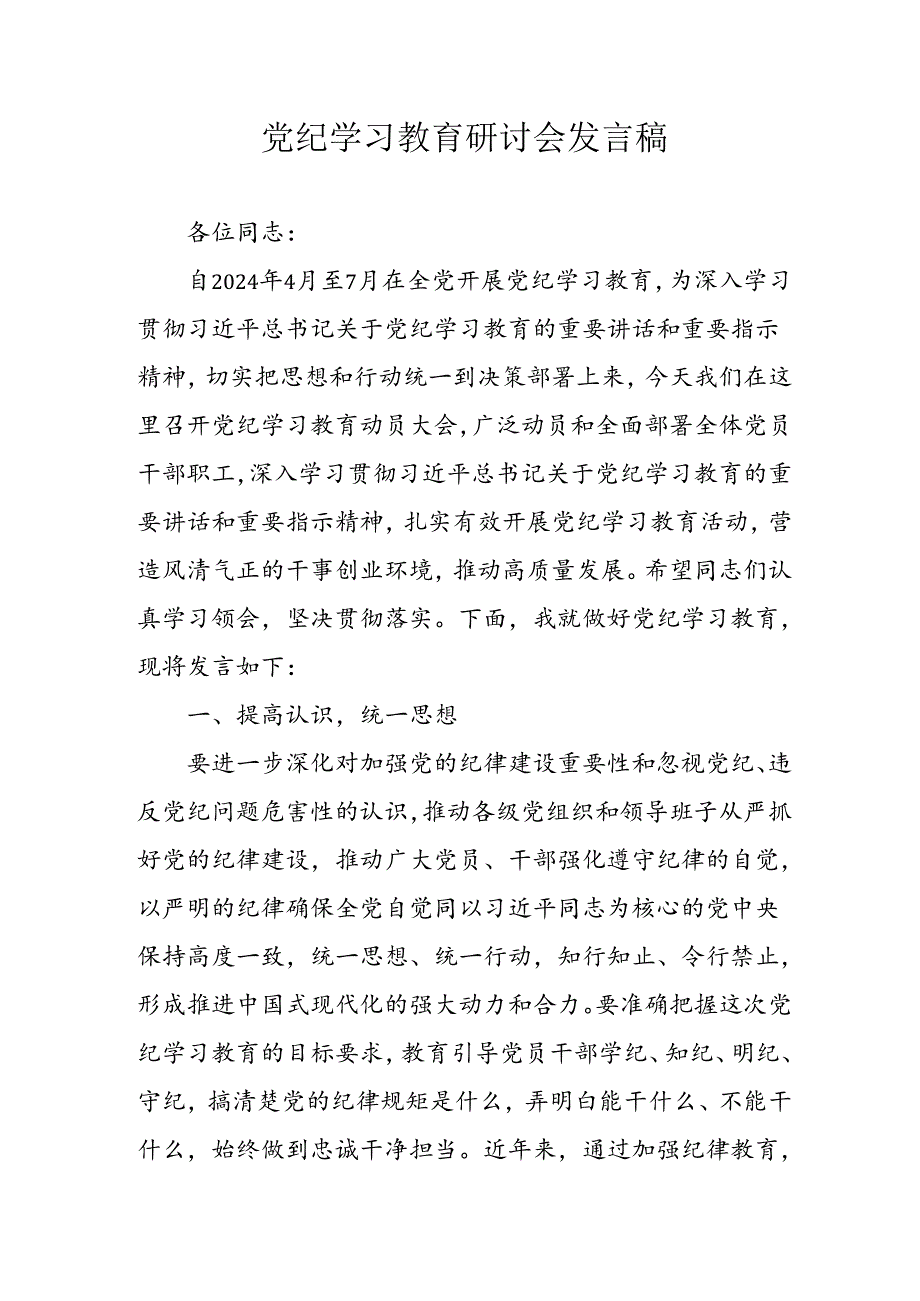 党纪学习教育研讨会发言稿

各位同志：

自2024年4月至7月在全党开展党纪学习教育，为深入学习贯彻习近平总书记关于党纪学习教育的重要讲话和重要指示精神，切实把思想和行动统一到决策部署上来，今天我们在这里召开党纪学习教育动员大会，广泛动员和全面部署全体党员干部职工，深入学习贯彻习近平总书记关于党纪学习教育的重要讲话和重要指示精神，扎实有效开展党纪学习教育活动，营造风清气正的干事创业环境，推动高质量发展。希望同志们认真学习领会，坚决贯彻落实。下面，我就做好党纪学习教育，现将发言如下：

一、提高认识，统一思想

要进一步深化对加强党的纪律建设重要性和忽视党纪、违反党纪问题危害性的认识，推动各级党组织和领导班子从严抓好党的纪律建设，推动广大党员、干部强化遵守纪律的自觉，以严明的纪律确保全党自觉同以习近平同志为核心的党中央保持高度一致，统一思想、统一行动，知行知止、令行禁止，形成推进中国式现代化的强大动力和合力。要准确把握这次党纪学习教育的目标要求，教育引导党员干部学纪、知纪、明纪、守纪，搞清楚党的纪律规矩是什么，弄明白能干什么、不能干什么，始终做到忠诚干净担当。近年来，通过加强纪律教育，